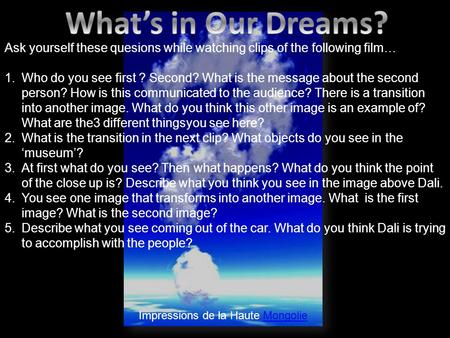 What's in Our Dreams?

Ask yourself these quesions while watching clips of the following film…

1. Who do you see first ? Second? What is the message about the second person? How is this communicated to the audience? There is a transition into another image. What do you think this other image is an example of? What are the3 different thingsyou see here?
2. What is the transition in the next clip? What objects do you see in the 'museum'?
3. At first what do you see? Then what happens? What do you think the point of the close up is? Describe what you think you see in the image above Dali.
4. You see one image that transforms into another image. What is the first image? What is the second image?
5. Describe what you see coming out of the car. What do you think Dali is trying to accomplish with the people?

Impressions de la Haute Mongolie